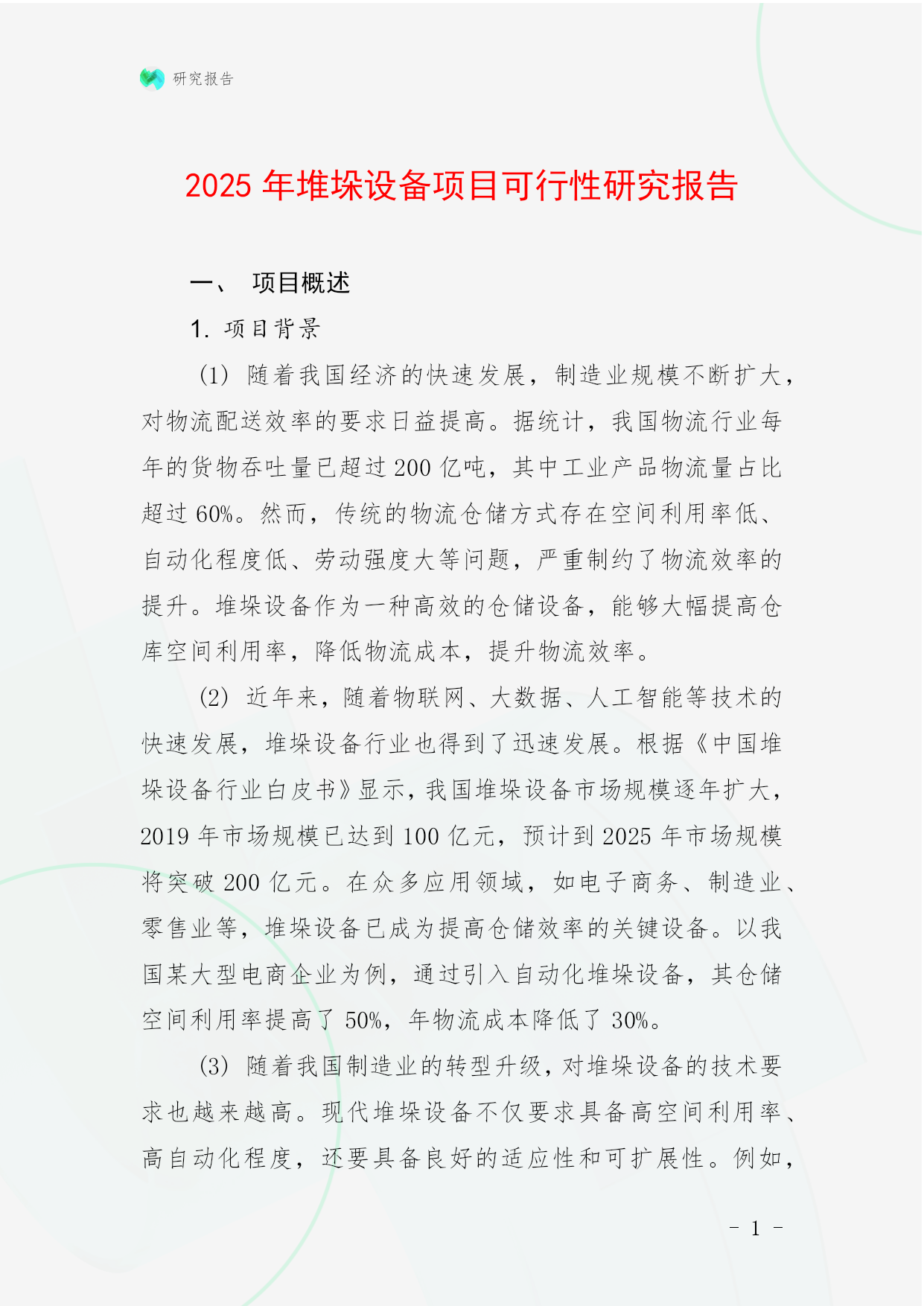 研究报告

2025 年堆垛设备项目可行性研究报告

一、 项目概述

1. 项目背景

(1) 随着我国经济的快速发展，制造业规模不断扩大，对物流配送效率的要求日益提高。据统计，我国物流行业每年的货物吞吐量已超过 200 亿吨，其中工业产品物流量占比超过 60%。然而，传统的物流仓储方式存在空间利用率低、自动化程度低、劳动强度大等问题，严重制约了物流效率的提升。堆垛设备作为一种高效的仓储设备，能够大幅提高仓库空间利用率，降低物流成本，提升物流效率。

(2) 近年来，随着物联网、大数据、人工智能等技术的快速发展，堆垛设备行业也得到了迅速发展。根据《中国堆垛设备行业白皮书》显示，我国堆垛设备市场规模逐年扩大，2019 年市场规模已达到 100 亿元，预计到 2025 年市场规模将突破 200 亿元。在众多应用领域，如电子商务、制造业、零售业等，堆垛设备已成为提高仓储效率的关键设备。以我国某大型电商企业为例，通过引入自动化堆垛设备，其仓储空间利用率提高了 50%，年物流成本降低了 30%。

(3) 随着我国制造业的转型升级，对堆垛设备的技术要求也越来越高。现代堆垛设备不仅要求具备高空间利用率、高自动化程度，还要具备良好的适应性和可扩展性。例如，

- 1 -